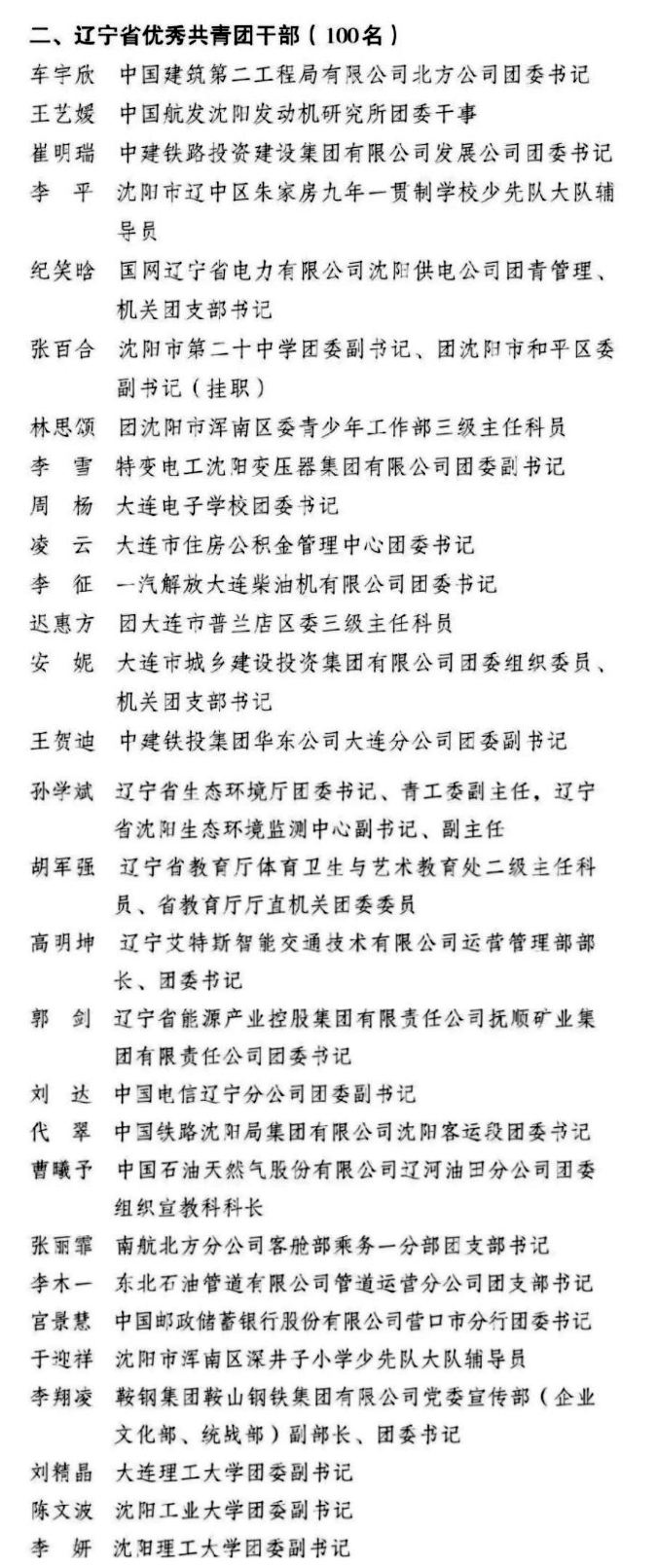 二、辽宁省优秀共青团干部（100名）

车宇欣　中国建筑第二工程局有限公司北方公司团委书记

王艺媛　中国航发沈阳发动机研究所团委干事

崔明瑞　中建铁路投资建设集团有限公司发展公司团委书记

李　平　沈阳市辽中区朱家房九年一贯制学校少先队大队辅导员

纪笑晗　国网辽宁省电力有限公司沈阳供电公司团青管理、机关团支部书记

张百合　沈阳市第二十中学团委副书记、团沈阳市和平区委副书记（挂职）

林思颂　团沈阳市浑南区委青少年工作部三级主任科员

李　雪　特变电工沈阳变压器集团有限公司团委副书记

周　杨　大连电子学校团委书记

凌　云　大连市住房公积金管理中心团委书记

李　征　一汽解放大连柴油机有限公司团委书记

迟惠方　团大连市普兰店区委三级主任科员

安　妮　大连市城乡建设投资集团有限公司团委组织委员、机关团支部书记

王贺迪　中建铁投集团华东公司大连分公司团委副书记

孙学斌　辽宁省生态环境厅团委书记、青工委副主任，辽宁省沈阳生态环境监测中心副书记、副主任

胡军强　辽宁省教育厅体育卫生与艺术教育处二级主任科员、省教育厅厅直机关团委委员

高明坤　辽宁艾特斯智能交通技术有限公司运营管理部部长、团委书记

郭　剑　辽宁省能源产业控股集团有限责任公司抚顺矿业集团有限责任公司团委书记

刘　达　中国电信辽宁分公司团委副书记

代　翠　中国铁路沈阳局集团有限公司沈阳客运段团委书记

曹曦予　中国石油天然气股份有限公司辽河油田分公司团委组织宣教科科长

张丽霏　南航北方分公司客舱部乘务一分部团支部书记

李木一　东北石油管道有限公司管道运营分公司团支部书记

宫景慧　中国邮政储蓄银行股份有限公司营口市分行团委书记

于迎祥　沈阳市浑南区深井子小学少先队大队辅导员

李翔凌　鞍钢集团鞍山钢铁集团有限公司党委宣传部（企业文化部、统战部）副部长、团委书记

刘精晶　大连理工大学团委副书记

陈文波　沈阳工业大学团委副书记

李　妍　沈阳理工大学团委副书记